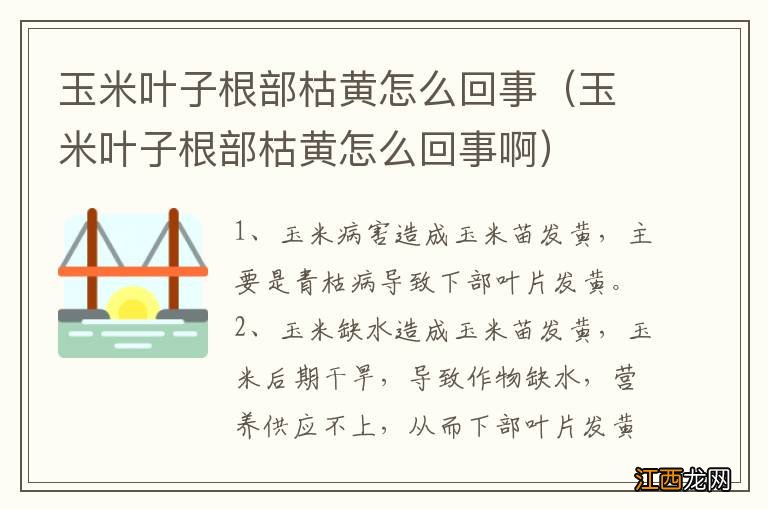 玉米叶子根部枯黄怎么回事（玉米叶子根部枯黄怎么回事啊）

1、玉米病害造成玉米苗发黄，主要是青枯病导致下部叶片发黄。
2、玉米缺水造成玉米苗发黄，玉米后期干旱，导致作物缺水，营养供应不上，从而下部叶片发黄

江西龙网